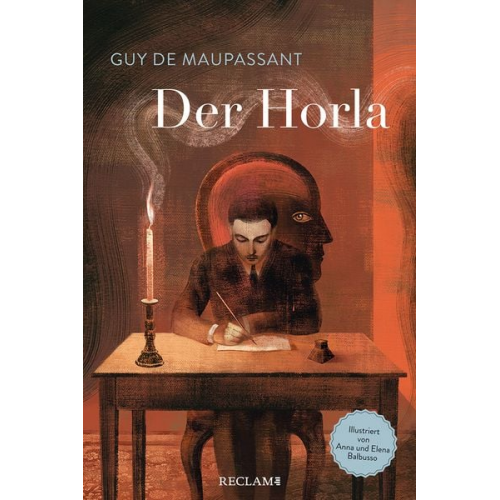 GUY DE MAUPASSANT

Der Horla

Illustriert von Anna und Elena Balbusso

RECLAM